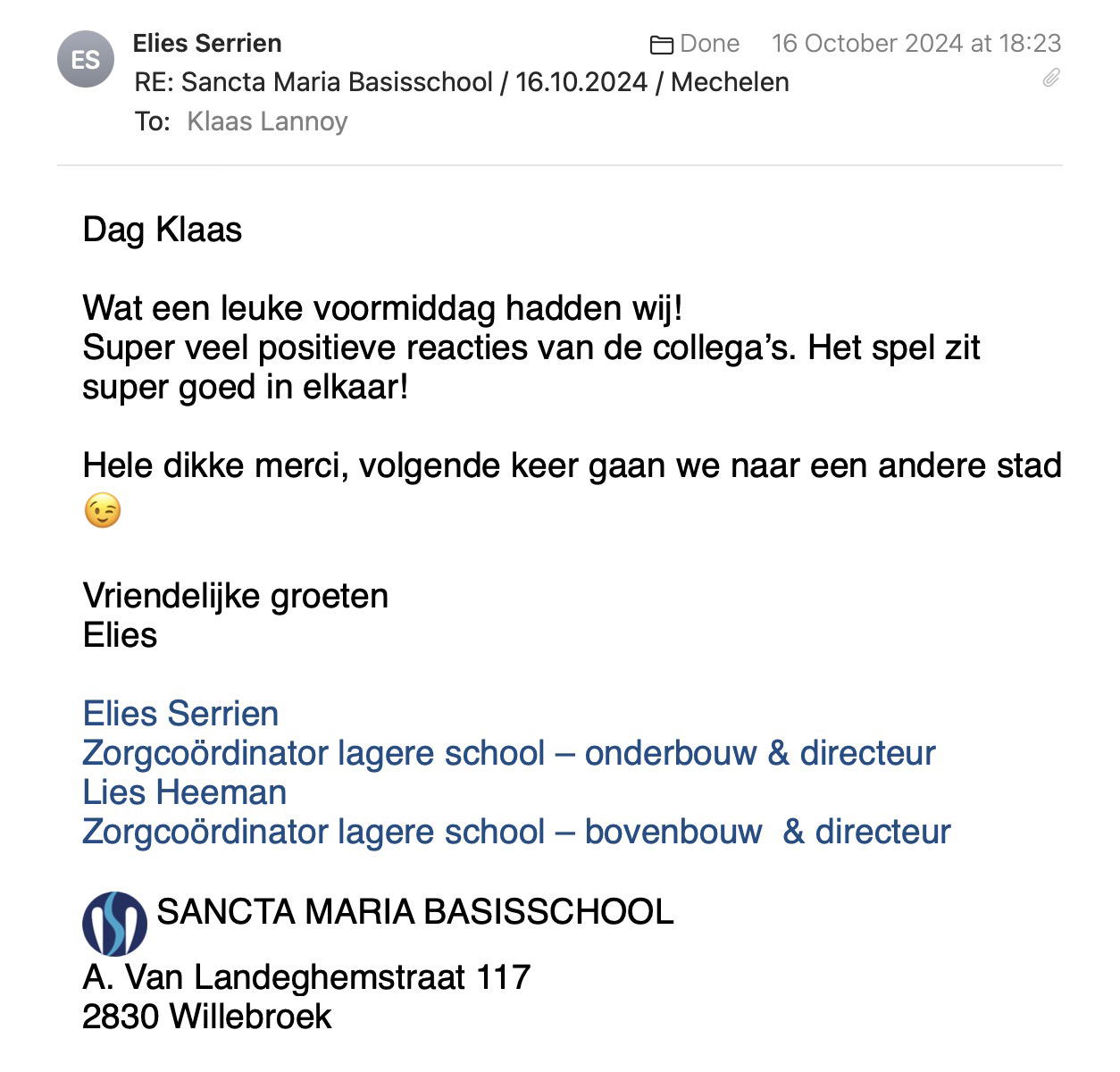 ES

Elies Serrien

Done 16 October 2024 at 18:23

RE: Sancta Maria Basisschool / 16.10.2024 / Mechelen

To: Klaas Lannoy

Dag Klaas

Wat een leuke voormiddag hadden wij!
Super veel positieve reacties van de collega's. Het spel zit super goed in elkaar!

Hele dikke merci, volgende keer gaan we naar een andere stad 😉

Vriendelijke groeten
Elies

Elies Serrien
Zorgcoördinator lagere school – onderbouw & directeur
Lies Heeman
Zorgcoördinator lagere school – bovenbouw & directeur

SANCTA MARIA BASISSCHOOL
A. Van Landeghemstraat 117
2830 Willebroek